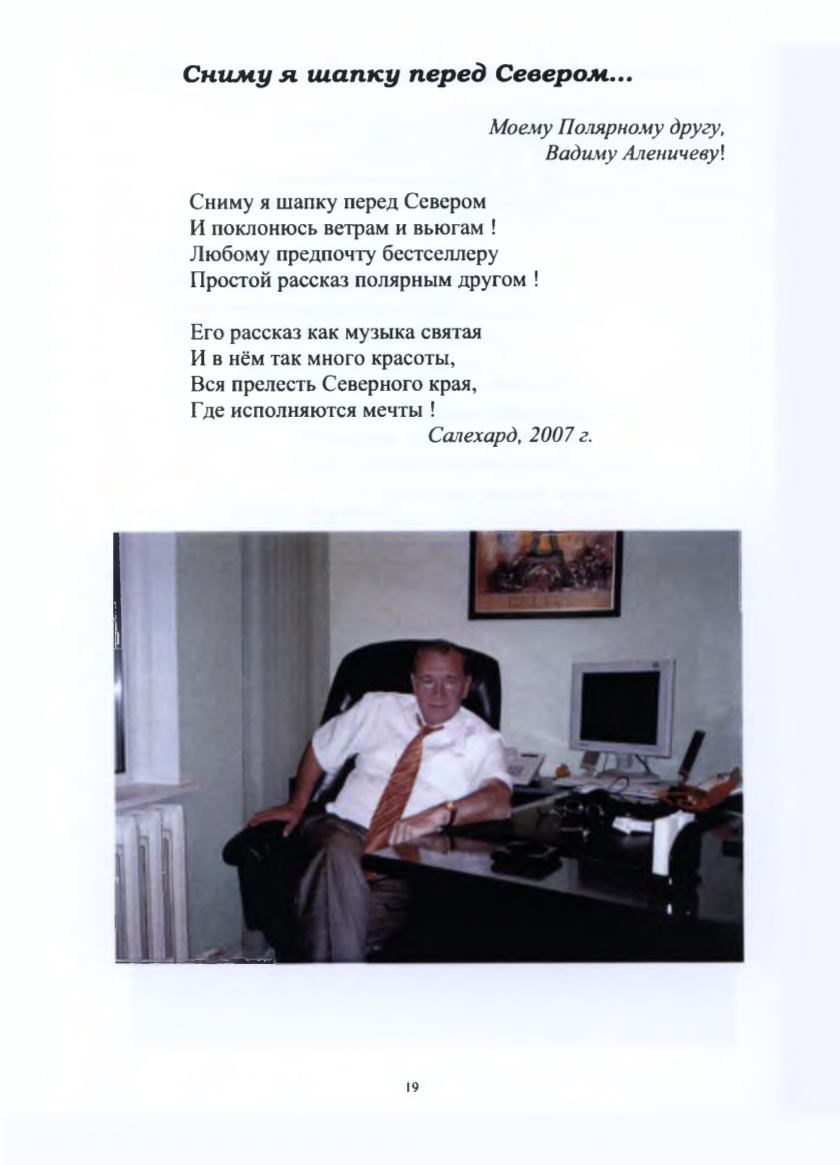 Сниму я шапку перед Севером...

Моему Полярному другу,
Вадиму Аленичеву!

Сниму я шапку перед Севером
И поклонюсь ветрам и вьюгам !
Любому предпочту бестселлеру
Простой рассказ полярным другом !

Его рассказ как музыка святая
И в нём так много красоты,
Вся прелесть Северного края,
Где исполняются мечты !
Салехард, 2007 г.

19